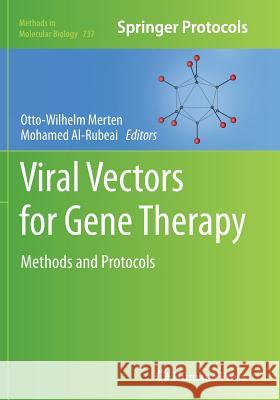 Methods in Molecular Biology 737

Springer Protocols

Otto-Wilhelm Merten
Mohamed Al-Rubeai Editors

Viral Vectors for Gene Therapy

Methods and Protocols

Kraina Książek